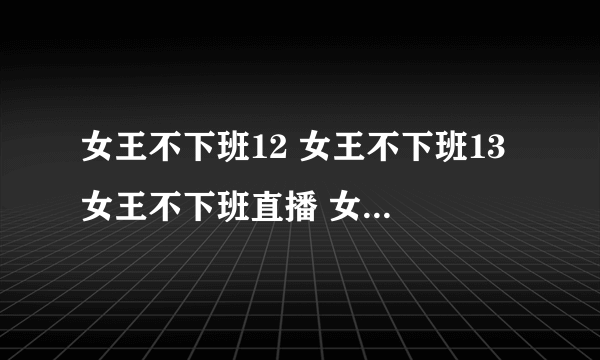 女王不下班12 女王不下班13 女王不下班直播 女...